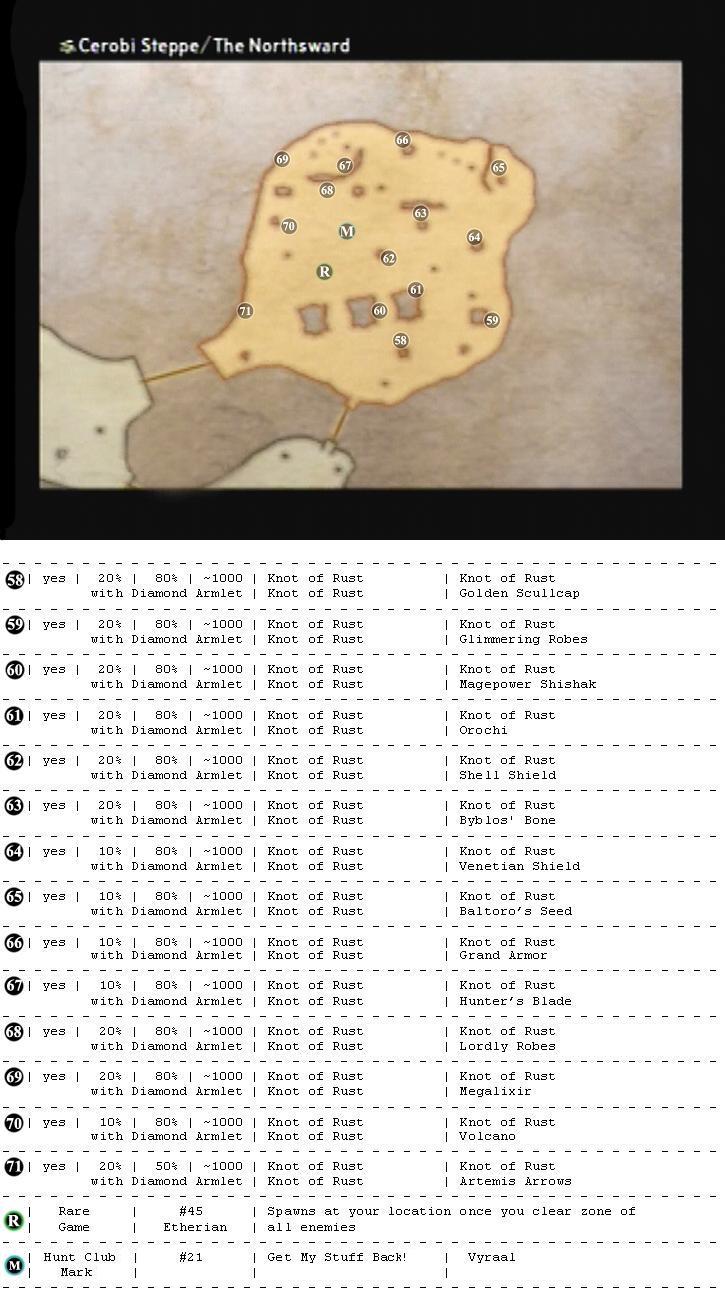 Cerobi Steppe/The Northsward

66
69
67
65
68
63
70
M
64
62
R
61
71
60
59
58

58 | yes | 20% | 80% | ~1000 | Knot of Rust | Knot of Rust
with Diamond Armlet | Knot of Rust | Golden Scullcap

59 | yes | 20% | 80% | ~1000 | Knot of Rust | Knot of Rust
with Diamond Armlet | Knot of Rust | Glimmering Robes

60 | yes | 20% | 80% | ~1000 | Knot of Rust | Knot of Rust
with Diamond Armlet | Knot of Rust | Magepower Shishak

61 | yes | 20% | 80% | ~1000 | Knot of Rust | Knot of Rust
with Diamond Armlet | Knot of Rust | Orochi

62 | yes | 20% | 80% | ~1000 | Knot of Rust | Knot of Rust
with Diamond Armlet | Knot of Rust | Shell Shield

63 | yes | 20% | 80% | ~1000 | Knot of Rust | Knot of Rust
with Diamond Armlet | Knot of Rust | Byblos' Bone

64 | yes | 10% | 80% | ~1000 | Knot of Rust | Knot of Rust
with Diamond Armlet | Knot of Rust | Venetian Shield

65 | yes | 10% | 80% | ~1000 | Knot of Rust | Knot of Rust
with Diamond Armlet | Knot of Rust | Baltoro's Seed

66 | yes | 10% | 80% | ~1000 | Knot of Rust | Knot of Rust
with Diamond Armlet | Knot of Rust | Grand Armor

67 | yes | 10% | 80% | ~1000 | Knot of Rust | Knot of Rust
with Diamond Armlet | Knot of Rust | Hunter's Blade

68 | yes | 20% | 80% | ~1000 | Knot of Rust | Knot of Rust
with Diamond Armlet | Knot of Rust | Lordly Robes

69 | yes | 20% | 80% | ~1000 | Knot of Rust | Knot of Rust
with Diamond Armlet | Knot of Rust | Megalixir

70 | yes | 10% | 80% | ~1000 | Knot of Rust | Knot of Rust
with Diamond Armlet | Knot of Rust | Volcano

71 | yes | 20% | 50% | ~1000 | Knot of Rust | Knot of Rust
with Diamond Armlet | Knot of Rust | Artemis Arrows

R | Rare | #45 | Spawns at your location once you clear zone of
| Game | Etherian | all enemies

M | Hunt Club | #21 | Get My Stuff Back! | Vyraal
| Mark | | |